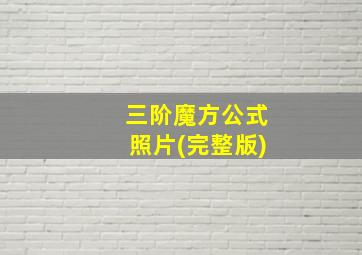 三阶魔方公式
照片(完整版)